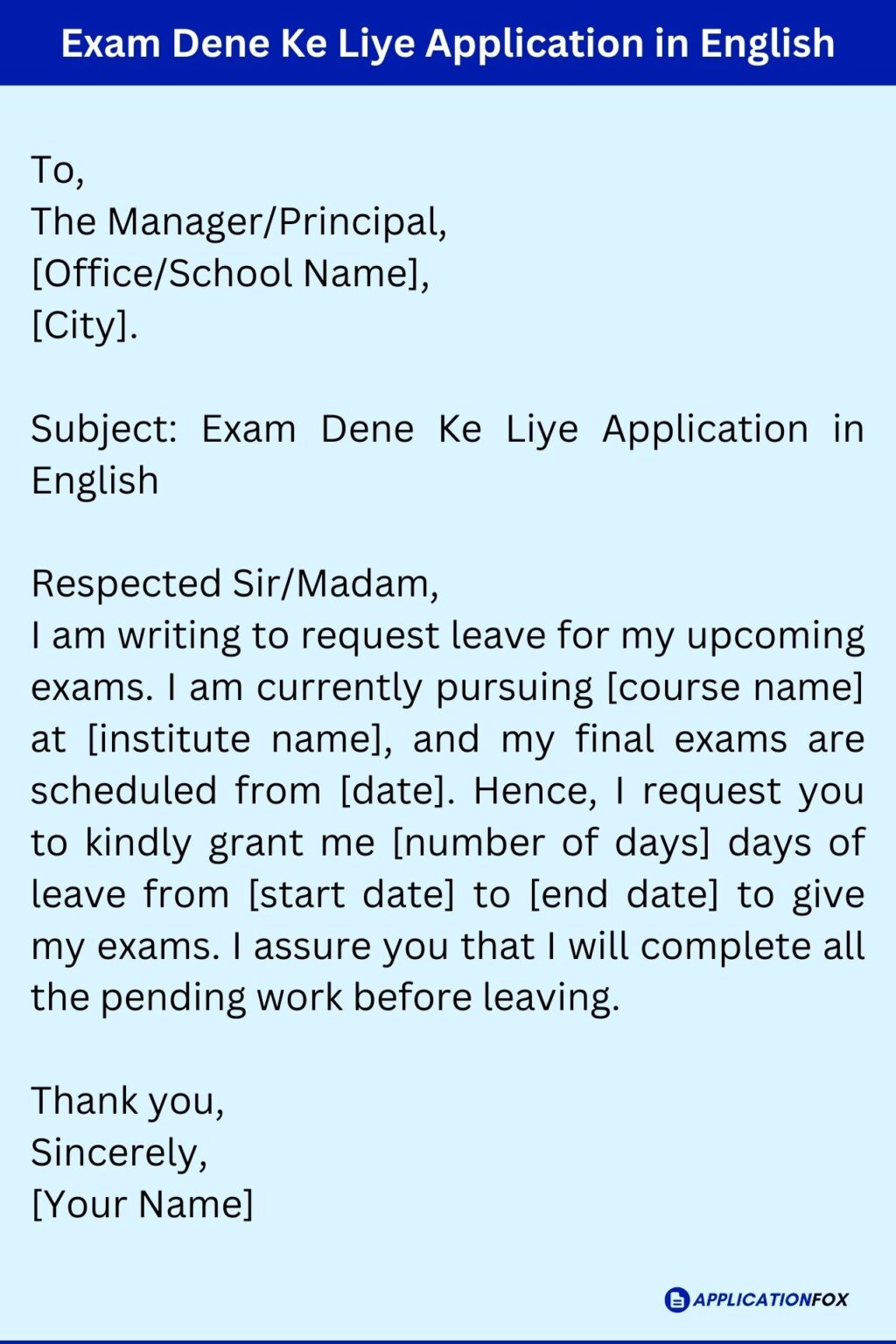 Exam Dene Ke Liye Application in English

To,
The Manager/Principal,
[Office/School Name],
[City].

Subject: Exam Dene Ke Liye Application in English

Respected Sir/Madam,
I am writing to request leave for my upcoming exams. I am currently pursuing [course name] at [institute name], and my final exams are scheduled from [date]. Hence, I request you to kindly grant me [number of days] days of leave from [start date] to [end date] to give my exams. I assure you that I will complete all the pending work before leaving.

Thank you,
Sincerely,
[Your Name]

APPLICATIONFOX